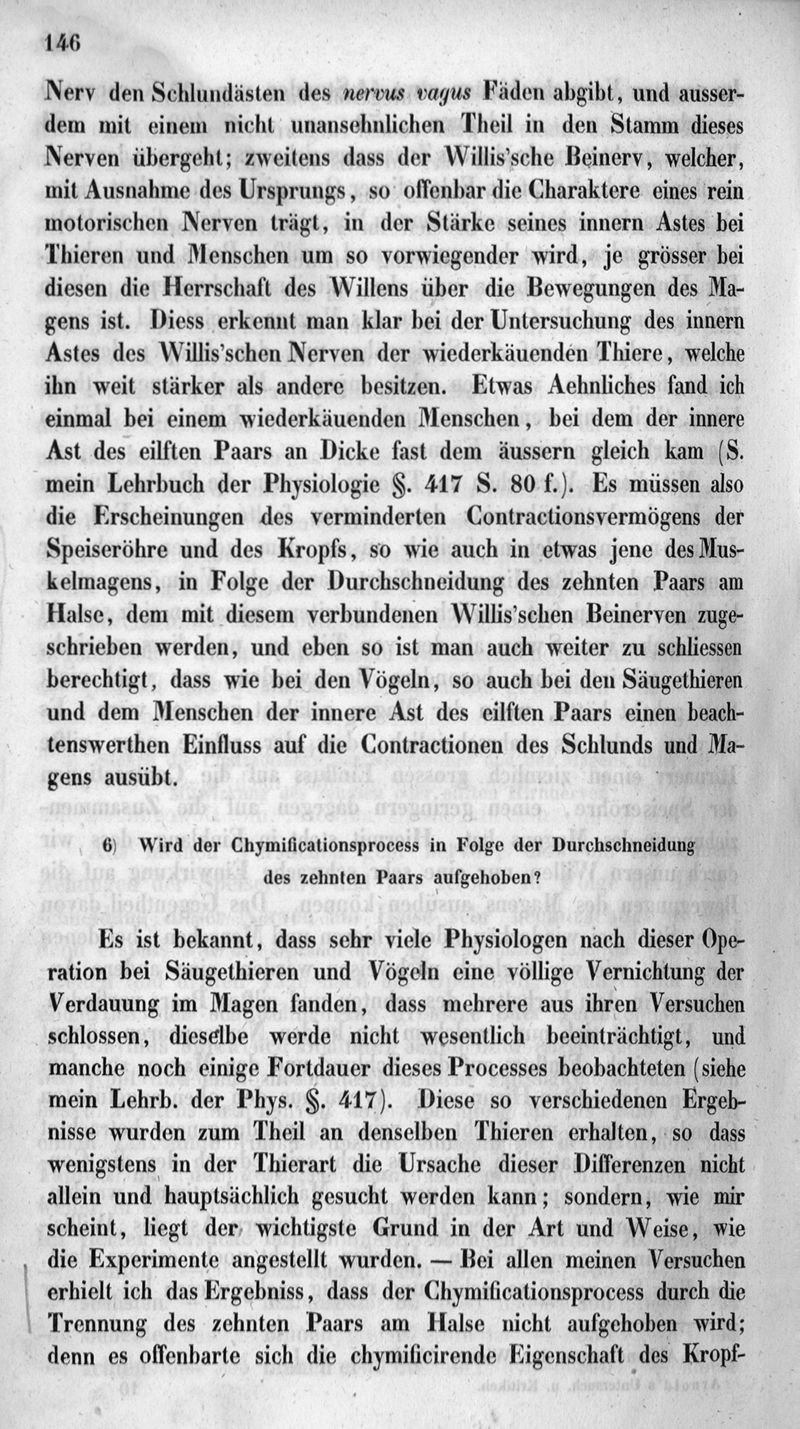 146

Nerv den Schlundästen des nervus vagus Fäden abgibt, und ausserdem mit einem nicht unansehnlichen Theil in den Stamm dieses Nerven übergeht; zweitens dass der Willis'sche Beinerv, welcher, mit Ausnahme des Ursprungs, so offenbar die Charaktere eines rein motorischen Nerven trägt, in der Stärke seines innern Astes bei Thieren und Menschen um so vorwiegender wird, je grösser bei diesen die Herrschaft des Willens über die Bewegungen des Magens ist. Diess erkennt man klar bei der Untersuchung des innern Astes des Willis'schen Nerven der wiederkäuenden Thiere, welche ihn weit stärker als andere besitzen. Etwas Aehnliches fand ich einmal bei einem wiederkäuenden Menschen, bei dem der innere Ast des eilften Paars an Dicke fast dem äussern gleich kam (S. mein Lehrbuch der Physiologie §. 417 S. 80 f.). Es müssen also die Erscheinungen des verminderten Contractionsvermögens der Speiseröhre und des Kropfs, so wie auch in etwas jene des Muskelmagens, in Folge der Durchschneidung des zehnten Paars am Halse, dem mit diesem verbundenen Willis'schen Beinerven zugeschrieben werden, und eben so ist man auch weiter zu schliessen berechtigt, dass wie bei den Vögeln, so auch bei den Säugethieren und dem Menschen der innere Ast des eilften Paars einen beachtenswerthen Einfluss auf die Contractionen des Schlunds und Magens ausübt.

6) Wird der Chymificationsprocess in Folge der Durchschneidung des zehnten Paars aufgehoben?

Es ist bekannt, dass sehr viele Physiologen nach dieser Operation bei Säugethieren und Vögeln eine völlige Vernichtung der Verdauung im Magen fanden, dass mehrere aus ihren Versuchen schlossen, dieselbe werde nicht wesentlich beeinträchtigt, und manche noch einige Fortdauer dieses Processes beobachteten (siehe mein Lehrb. der Phys. §. 417). Diese so verschiedenen Ergebnisse wurden zum Theil an denselben Thieren erhalten, so dass wenigstens in der Thierart die Ursache dieser Differenzen nicht allein und hauptsächlich gesucht werden kann; sondern, wie mir scheint, liegt der wichtigste Grund in der Art und Weise, wie die Experimente angestellt wurden. — Bei allen meinen Versuchen erhielt ich das Ergebniss, dass der Chymificationsprocess durch die Trennung des zehnten Paars am Halse nicht aufgehoben wird; denn es offenbarte sich die chymificirende Eigenschaft des Kropf-